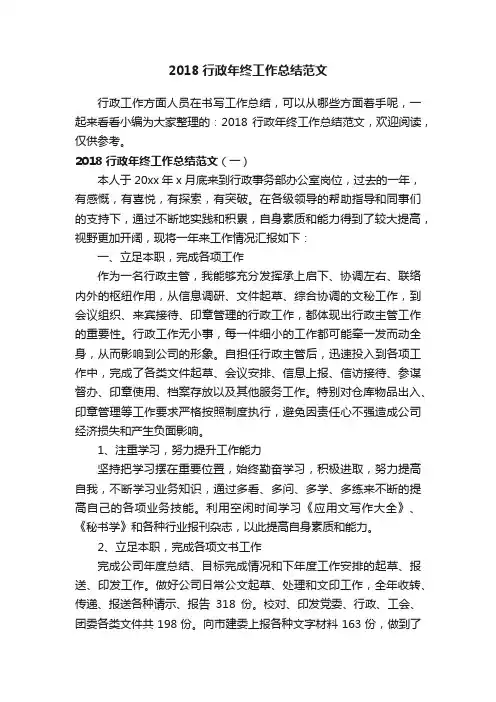 2018 行政年终工作总结范文

行政工作方面人员在书写工作总结，可以从哪些方面着手呢，一起来看看小编为大家整理的：2018 行政年终工作总结范文，欢迎阅读，仅供参考。

2018 行政年终工作总结范文（一）

本人于 20xx 年 x 月底来到行政事务部办公室岗位，过去的一年，有感慨，有喜悦，有探索，有突破。在各级领导的帮助指导和同事们的支持下，通过不断地实践和积累，自身素质和能力得到了较大提高，视野更加开阔，现将一年来工作情况汇报如下：

一、立足本职，完成各项工作

作为一名行政主管，我能够充分发挥承上启下、协调左右、联络内外的枢纽作用，从信息调研、文件起草、综合协调的文秘工作，到会议组织、来宾接待、印章管理的行政工作，都体现出行政主管工作的重要性。行政工作无小事，每一件细小的工作都可能牵一发而动全身，从而影响到公司的形象。自担任行政主管后，迅速投入到各项工作中，完成了各类文件起草、会议安排、信息上报、信访接待、参谋督办、印章使用、档案存放以及其他服务工作。特别对仓库物品出入、印章管理等工作要求严格按照制度执行，避免因责任心不强造成公司经济损失和产生负面影响。

1、注重学习，努力提升工作能力

坚持把学习摆在重要位置，始终勤奋学习，积极进取，努力提高自我，不断学习业务知识，通过多看、多问、多学、多练来不断的提高自己的各项业务技能。利用空闲时间学习《应用文写作大全》、《秘书学》和各种行业报刊杂志，以此提高自身素质和能力。

2、立足本职，完成各项文书工作

完成公司年度总结、目标完成情况和下年度工作安排的起草、报送、印发工作。做好公司日常公文起草、处理和文印工作，全年收转、传递、报送各种请示、报告 318 份。校对、印发党委、行政、工会、团委各类文件共 198 份。向市建委上报各种文字材料 163 份，做到了